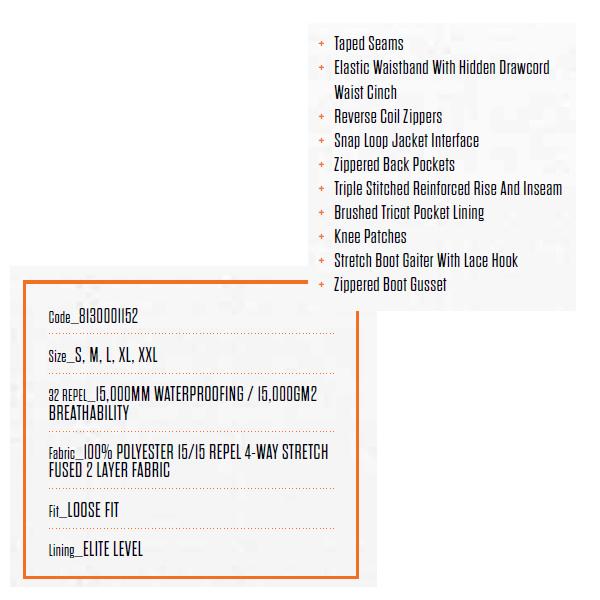 + Taped Seams
+ Elastic Waistband With Hidden Drawcord Waist Cinch
+ Reverse Coil Zippers
+ Snap Loop Jacket Interface
+ Zippered Back Pockets
+ Triple Stitched Reinforced Rise And Inseam
+ Brushed Tricot Pocket Lining
+ Knee Patches
+ Stretch Boot Gaiter With Lace Hook
+ Zippered Boot Gusset

Code_8130001152

Size_S, M, L, XL, XXL

32 REPEL_15,000MM WATERPROOFING / 15,000GM2 BREATHABILITY

Fabric_100% POLYESTER 15/15 REPEL 4-WAY STRETCH FUSED 2 LAYER FABRIC

Fit_LOOSE FIT

Lining_ELITE LEVEL